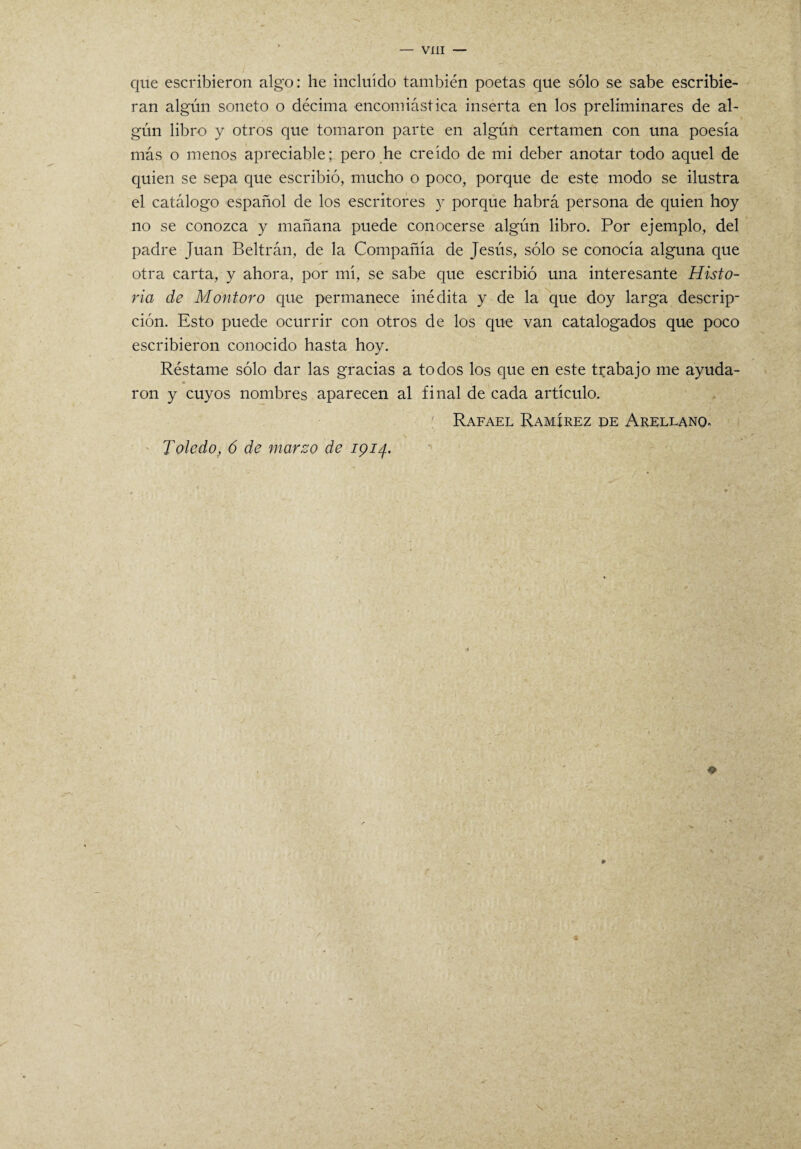 — VIII —

que escribieron algo: he incluído también poetas que sólo se sabe escribieran algún soneto o décima encomiástica inserta en los preliminares de algún libro y otros que tomaron parte en algún certamen con una poesía más o menos apreciable; pero he creído de mi deber anotar todo aquel de quien se sepa que escribió, mucho o poco, porque de este modo se ilustra el catálogo español de los escritores y porque habrá persona de quien hoy no se conozca y mañana puede conocerse algún libro. Por ejemplo, del padre Juan Beltrán, de la Compañía de Jesús, sólo se conocía alguna que otra carta, y ahora, por mí, se sabe que escribió una interesante Historia de Montoro que permanece inédita y de la que doy larga descripción. Esto puede ocurrir con otros de los que van catalogados que poco escribieron conocido hasta hoy.

Réstame sólo dar las gracias a todos los que en este trabajo me ayudaron y cuyos nombres aparecen al final de cada artículo.

Rafael Ramírez de Arellano.

Toledo, 6 de marzo de 1914.